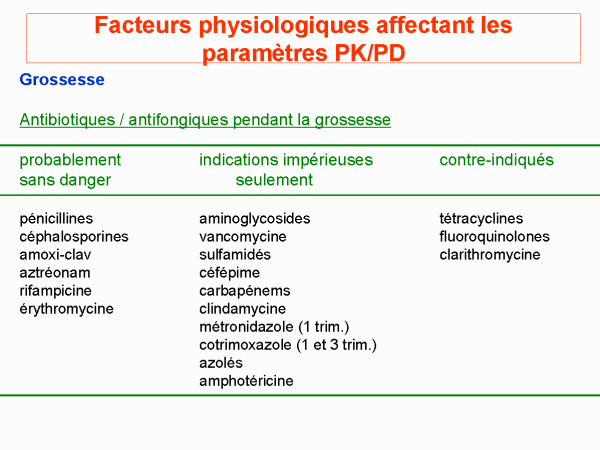 Facteurs physiologiques affectant les paramètres PK/PD

Grossesse

Antibiotiques / antifongiques pendant la grossesse

| probablement sans danger | indications impérieuses seulement | contre-indiqués |
|---|---|---|
| pénicillines | aminoglycosides | tétracyclines |
| céphalosporines | vancomycine | fluoroquinolones |
| amoxi-clav | sulfamidés | clarithromycine |
| aztréonam | céfépime | |
| rifampicine | carbapénems | |
| érythromycine | clindamycine | |
| | métronidazole (1 trim.) | |
| | cotrimoxazole (1 et 3 trim.) | |
| | azolés | |
| | amphotéricine | |